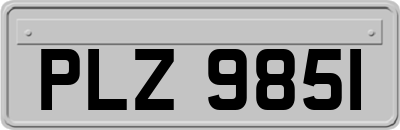 PLZ 9851